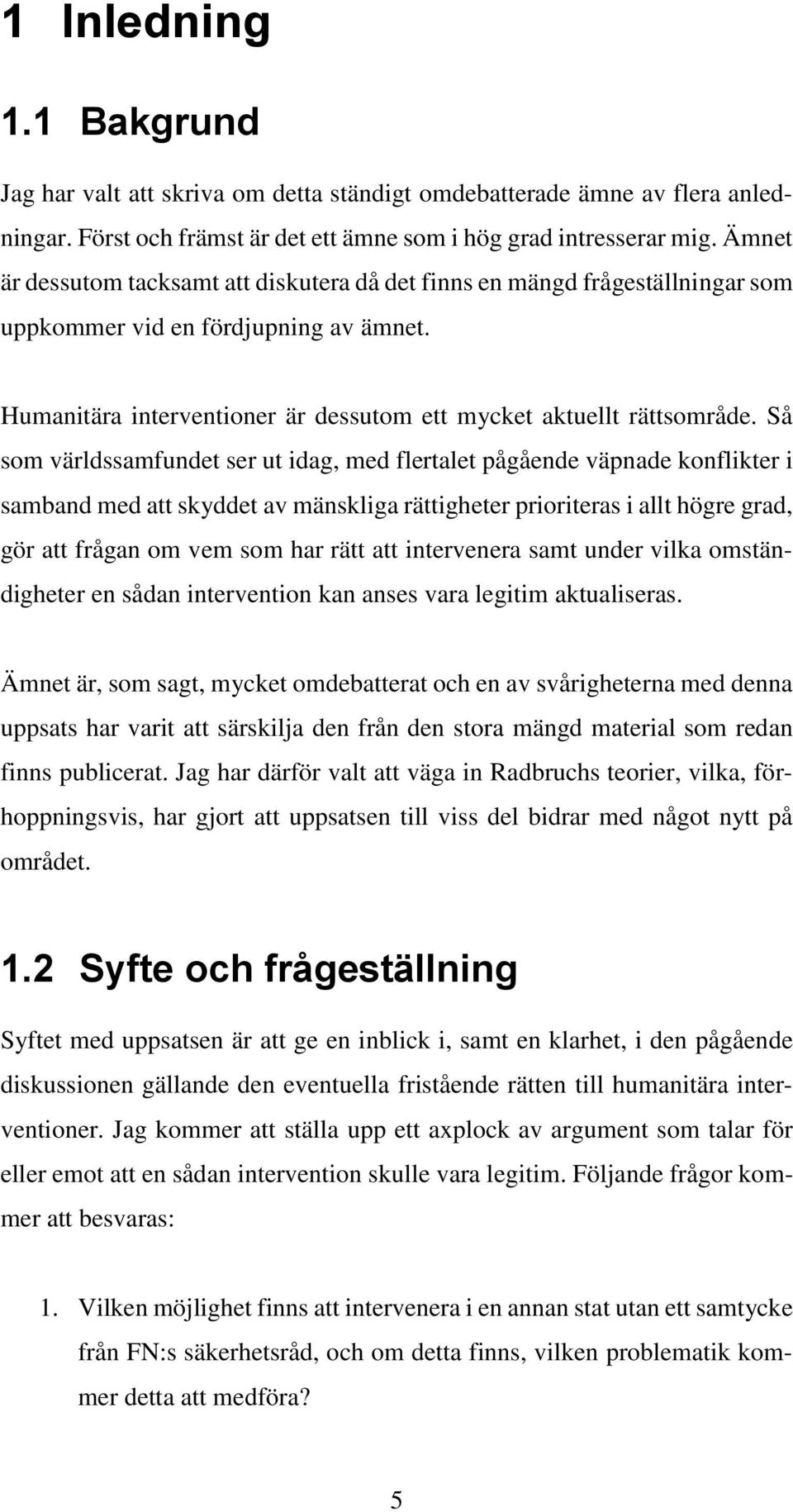 1 Inledning

1.1 Bakgrund

Jag har valt att skriva om detta ständigt omdebatterade ämne av flera anledningar. Först och främst är det ett ämne som i hög grad intresserar mig. Ämnet är dessutom tacksamt att diskutera då det finns en mängd frågeställningar som uppkommer vid en fördjupning av ämnet.

Humanitära interventioner är dessutom ett mycket aktuellt rättsområde. Så som världssamfundet ser ut idag, med flertalet pågående väpnade konflikter i samband med att skyddet av mänskliga rättigheter prioriteras i allt högre grad, gör att frågan om vem som har rätt att intervenera samt under vilka omständigheter en sådan intervention kan anses vara legitim aktualiseras.

Ämnet är, som sagt, mycket omdebatterat och en av svårigheterna med denna uppsats har varit att särskilja den från den stora mängd material som redan finns publicerat. Jag har därför valt att väga in Radbruchs teorier, vilka, förhoppningsvis, har gjort att uppsatsen till viss del bidrar med något nytt på området.

1.2 Syfte och frågeställning

Syftet med uppsatsen är att ge en inblick i, samt en klarhet, i den pågående diskussionen gällande den eventuella fristående rätten till humanitära interventioner. Jag kommer att ställa upp ett axplock av argument som talar för eller emot att en sådan intervention skulle vara legitim. Följande frågor kommer att besvaras:

1. Vilken möjlighet finns att intervenera i en annan stat utan ett samtycke från FN:s säkerhetsråd, och om detta finns, vilken problematik kommer detta att medföra?

5